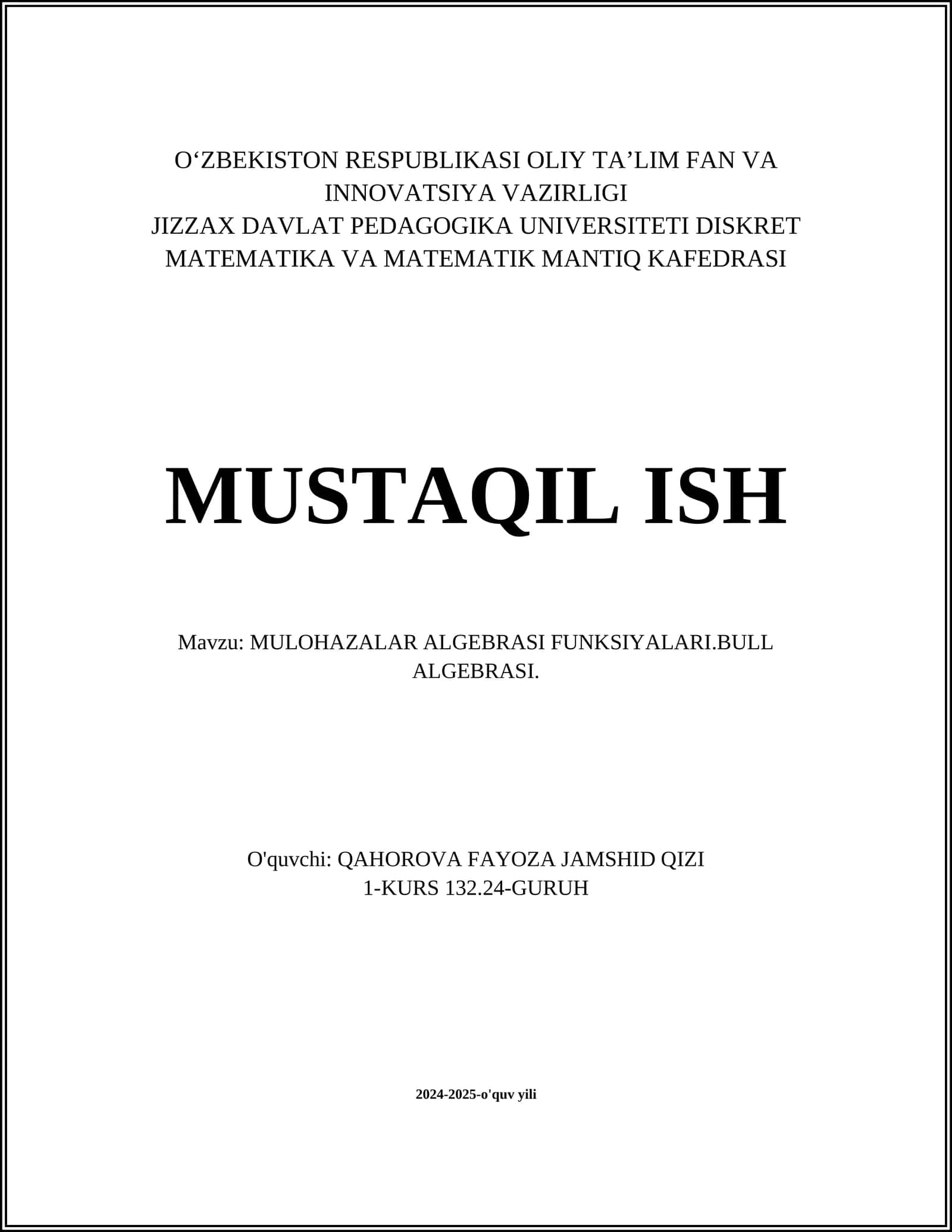 O‘ZBEKISTON RESPUBLIKASI OLIY TA’LIM FAN VA INNOVATSIYA VAZIRLIGI
JIZZAX DAVLAT PEDAGOGIKA UNIVERSITETI DISKRET MATEMATIKA VA MATEMATIK MANTIQ KAFEDRASI

MUSTAQIL ISH

Mavzu: MULOHAZALAR ALGEBRASI FUNKSIYALARI.BULL ALGEBRASI.

O'quvchi: QAHOROVA FAYOZA JAMSHID QIZI
1-KURS 132.24-GURUH

2024-2025-o'quv yili